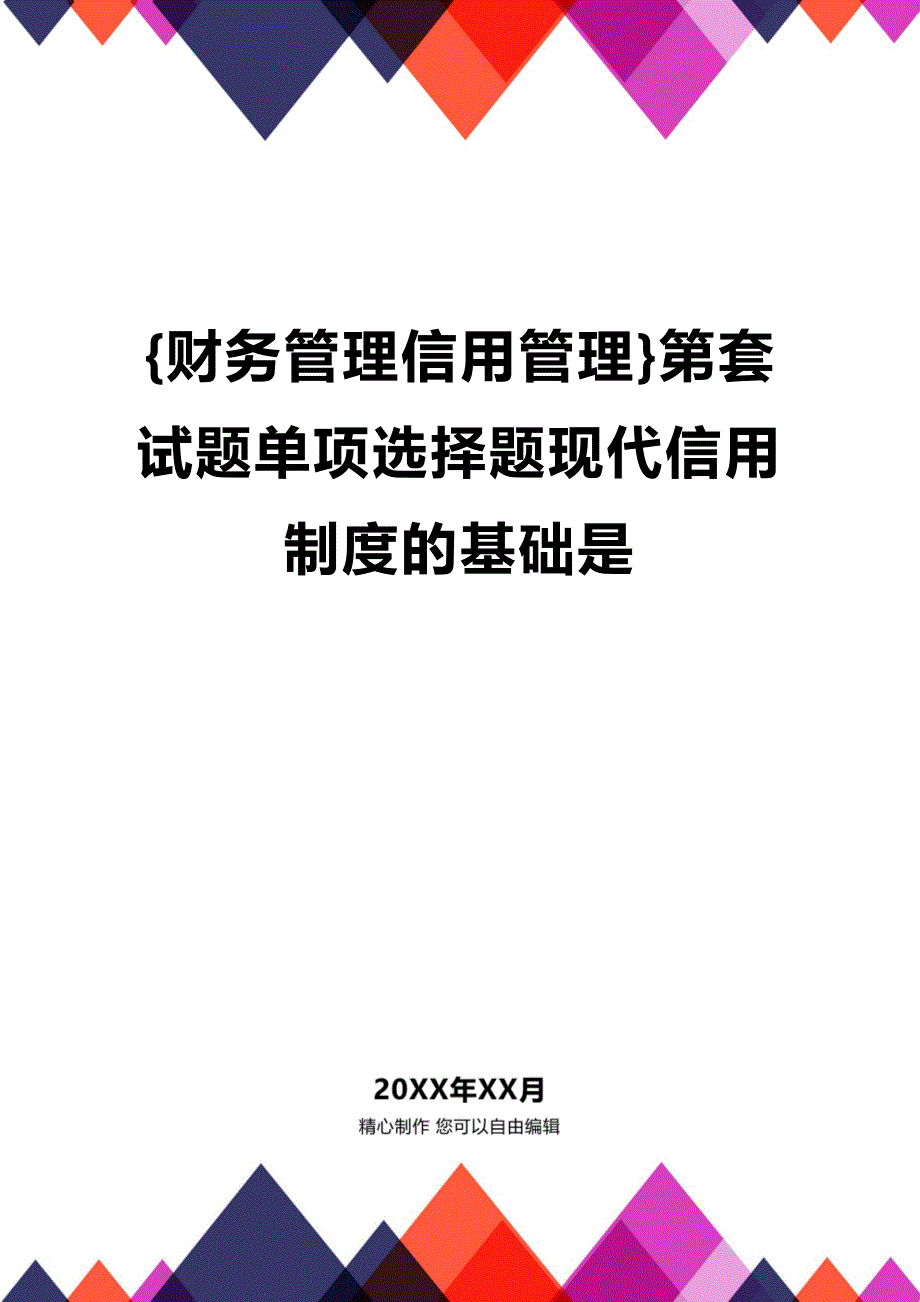 {财务管理信用管理}第套试题单项选择题现代信用制度的基础是

20XX年XX月

精心制作 您可以自由编辑